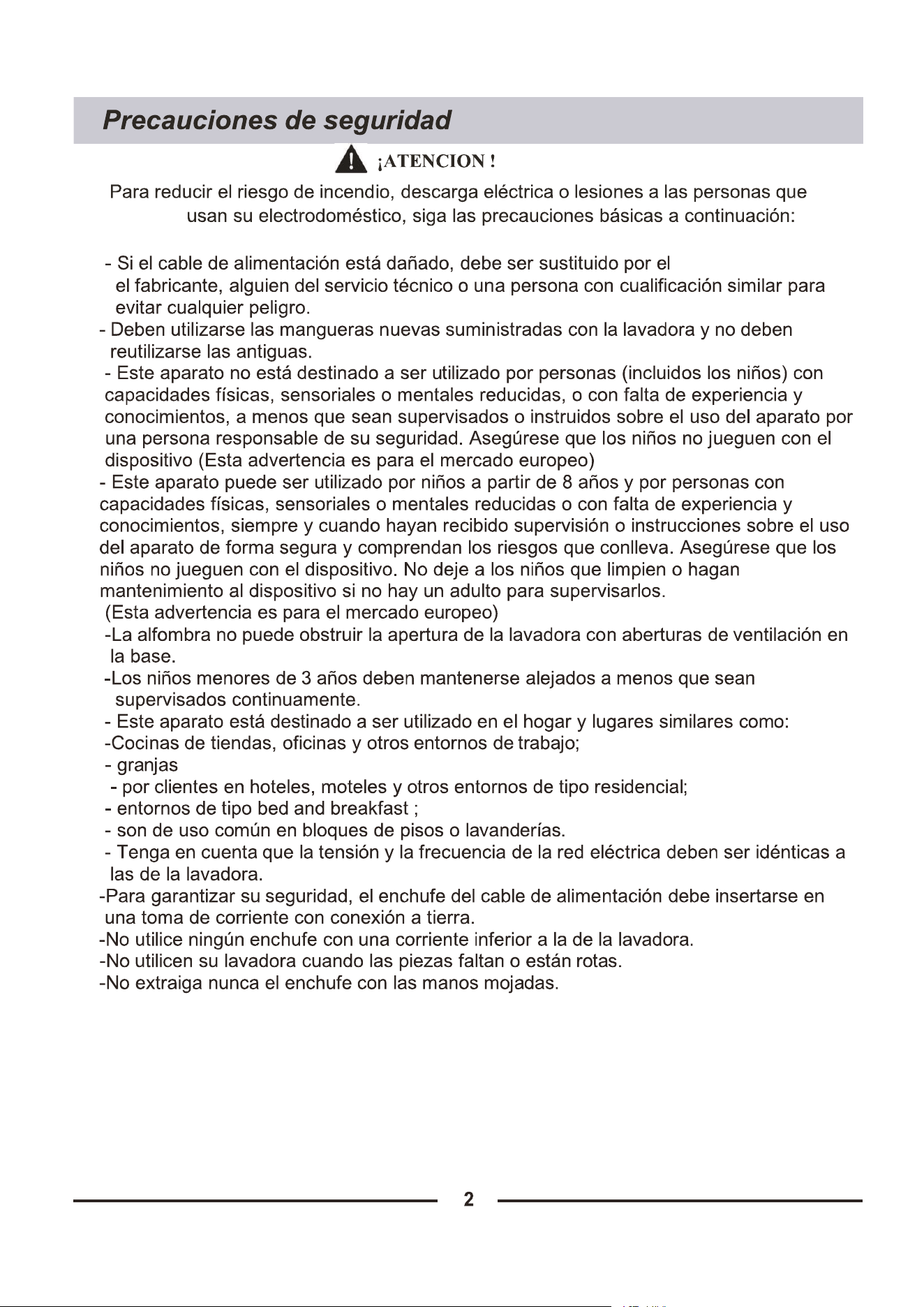 Precauciones de seguridad

¡ATENCION !

Para reducir el riesgo de incendio, descarga eléctrica o lesiones a las personas que usan su electrodoméstico, siga las precauciones básicas a continuación:

- Si el cable de alimentación está dañado, debe ser sustituido por el el fabricante, alguien del servicio técnico o una persona con cualificación similar para evitar cualquier peligro.
- Deben utilizarse las mangueras nuevas suministradas con la lavadora y no deben reutilizarse las antiguas.
- Este aparato no está destinado a ser utilizado por personas (incluidos los niños) con capacidades físicas, sensoriales o mentales reducidas, o con falta de experiencia y conocimientos, a menos que sean supervisados o instruidos sobre el uso del aparato por una persona responsable de su seguridad. Asegúrese que los niños no jueguen con el dispositivo (Esta advertencia es para el mercado europeo)
- Este aparato puede ser utilizado por niños a partir de 8 años y por personas con capacidades físicas, sensoriales o mentales reducidas o con falta de experiencia y conocimientos, siempre y cuando hayan recibido supervisión o instrucciones sobre el uso del aparato de forma segura y comprendan los riesgos que conlleva. Asegúrese que los niños no jueguen con el dispositivo. No deje a los niños que limpien o hagan mantenimiento al dispositivo si no hay un adulto para supervisarlos.
(Esta advertencia es para el mercado europeo)
-La alfombra no puede obstruir la apertura de la lavadora con aberturas de ventilación en la base.
-Los niños menores de 3 años deben mantenerse alejados a menos que sean supervisados continuamente.
- Este aparato está destinado a ser utilizado en el hogar y lugares similares como:
-Cocinas de tiendas, oficinas y otros entornos de trabajo;
- granjas
- por clientes en hoteles, moteles y otros entornos de tipo residencial;
- entornos de tipo bed and breakfast ;
- son de uso común en bloques de pisos o lavanderías.
- Tenga en cuenta que la tensión y la frecuencia de la red eléctrica deben ser idénticas a las de la lavadora.
-Para garantizar su seguridad, el enchufe del cable de alimentación debe insertarse en una toma de corriente con conexión a tierra.
-No utilice ningún enchufe con una corriente inferior a la de la lavadora.
-No utilicen su lavadora cuando las piezas faltan o están rotas.
-No extraiga nunca el enchufe con las manos mojadas.

2